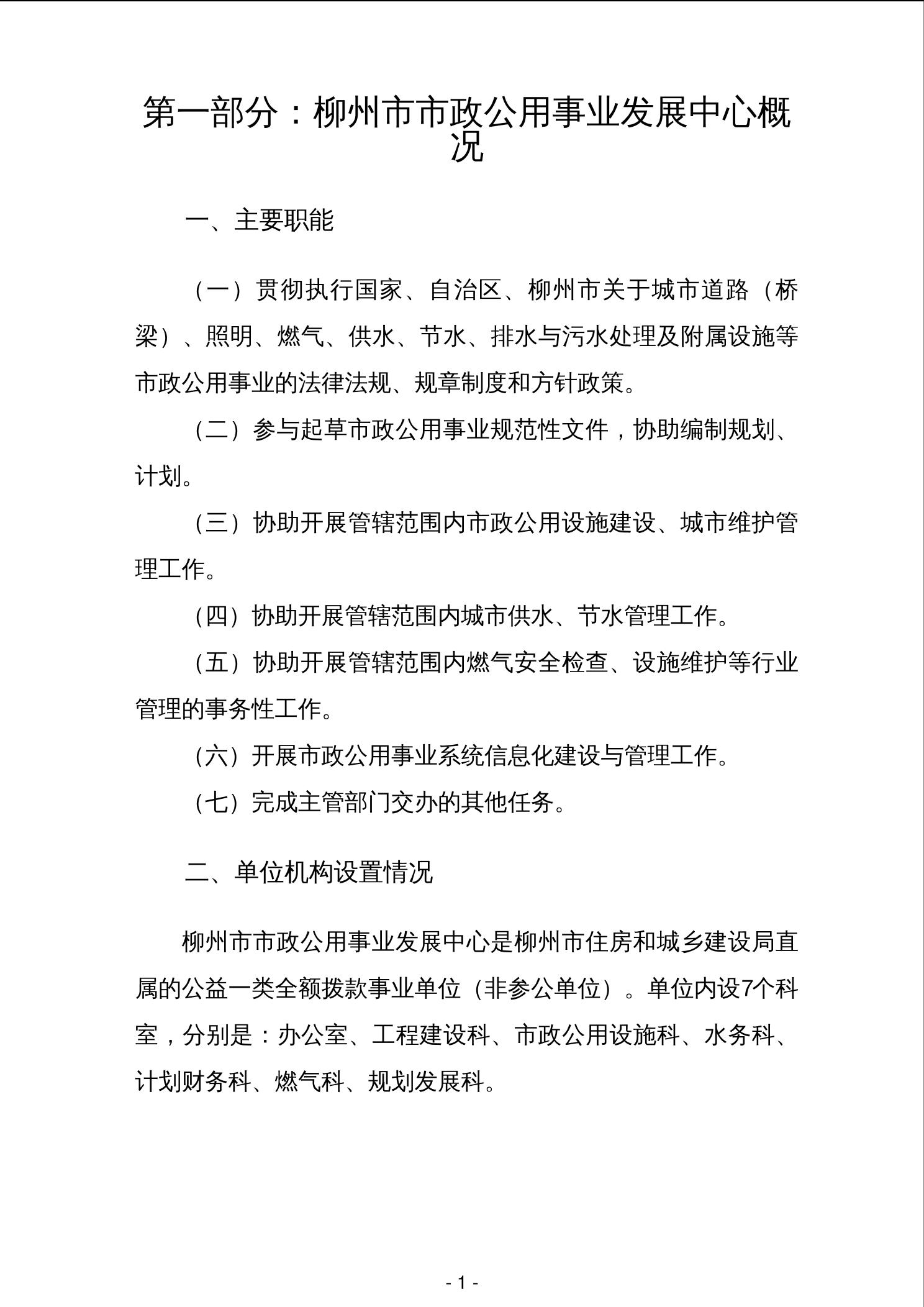 第一部分：柳州市市政公用事业发展中心概况

一、主要职能

（一）贯彻执行国家、自治区、柳州市关于城市道路（桥梁）、照明、燃气、供水、节水、排水与污水处理及附属设施等市政公用事业的法律法规、规章制度和方针政策。

（二）参与起草市政公用事业规范性文件，协助编制规划、计划。

（三）协助开展管辖范围内市政公用设施建设、城市维护管理工作。

（四）协助开展管辖范围内城市供水、节水管理工作。

（五）协助开展管辖范围内燃气安全检查、设施维护等行业管理的事务性工作。

（六）开展市政公用事业系统信息化建设与管理工作。

（七）完成主管部门交办的其他任务。

二、单位机构设置情况

柳州市市政公用事业发展中心是柳州市住房和城乡建设局直属的公益一类全额拨款事业单位（非参公单位）。单位内设7个科室，分别是：办公室、工程建设科、市政公用设施科、水务科、计划财务科、燃气科、规划发展科。

- 1 -